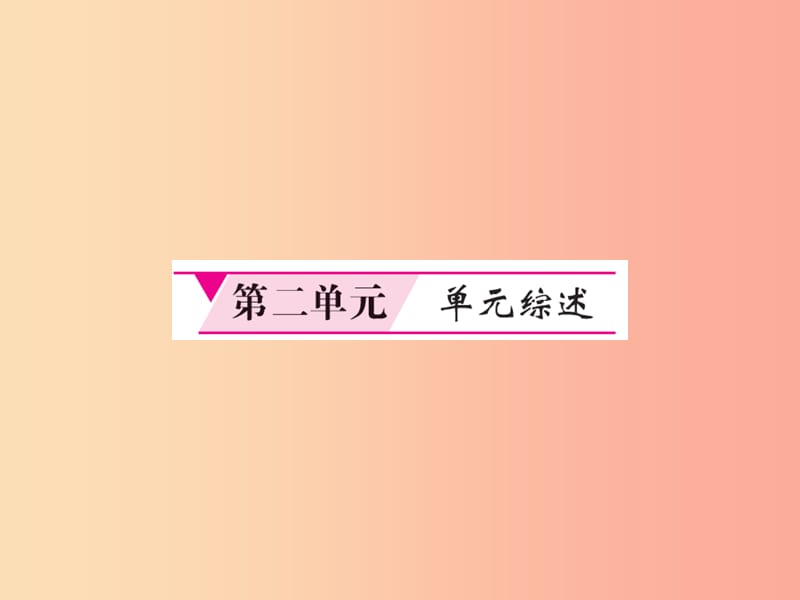 第二单元 单元综述